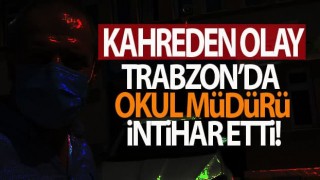 KAHREDEN OLAY
TRABZON'DA
OKUL MÜDÜRÜ
İNTİHAR ETTİ!